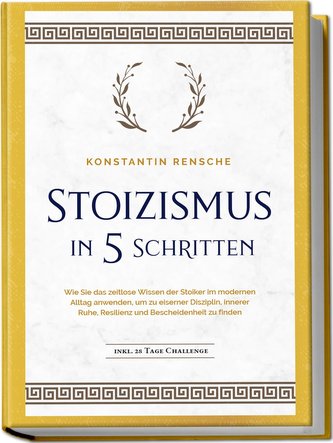 KONSTANTIN RENSCHE

STOIZISMUS

IN 5 SCHRITTEN

Wie Sie das zeitlose Wissen der Stoiker im modernen Alltag anwenden, um zu eiserner Disziplin, innerer Ruhe, Resilienz und Bescheidenheit zu finden

INKL. 28 TAGE CHALLENGE